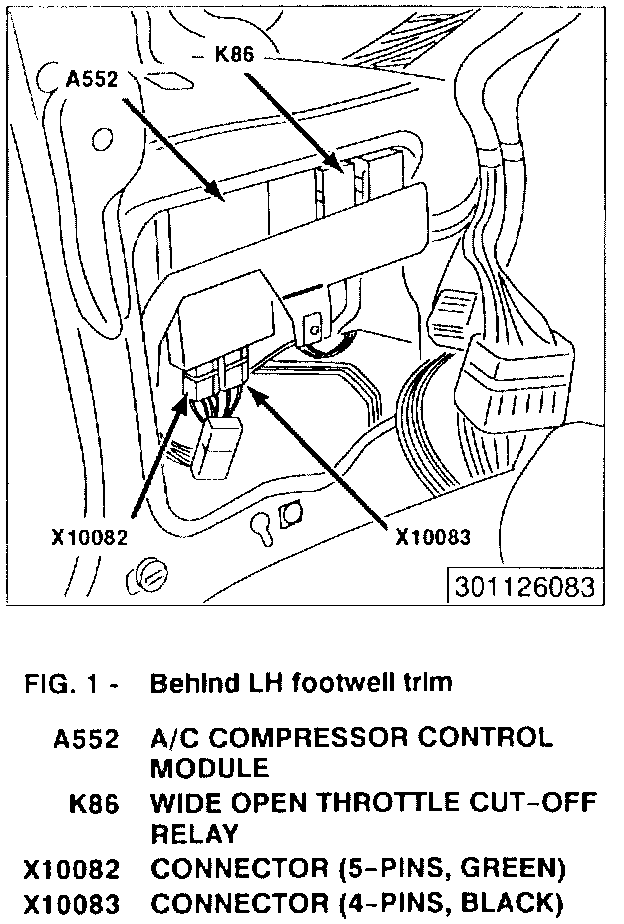 A552

K86

X10082

X10083

301126083

FIG. 1 - Behind LH footwell trim

A552 A/C COMPRESSOR CONTROL MODULE

K86 WIDE OPEN THROTTLE CUT-OFF RELAY

X10082 CONNECTOR (5-PINS, GREEN)

X10083 CONNECTOR (4-PINS, BLACK)